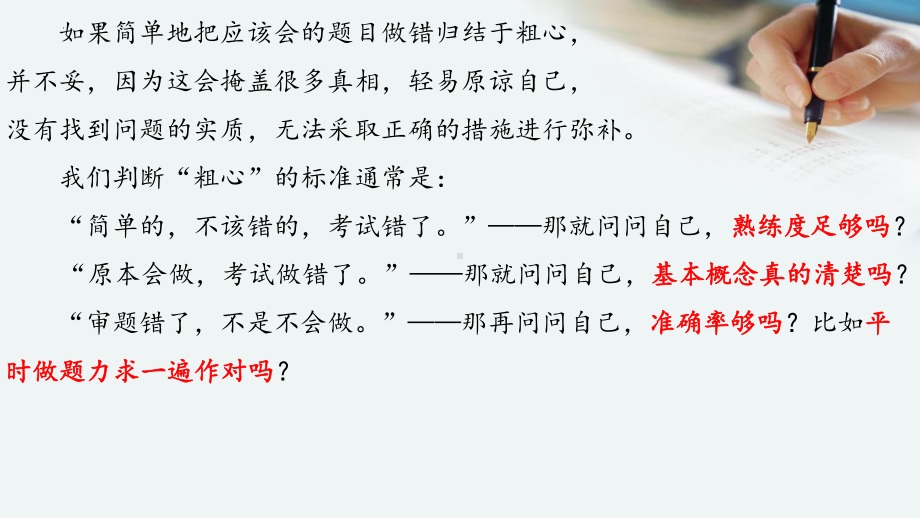 如果简单地把应该会的题目做错归结于粗心，并不妥，因为这会掩盖很多真相，轻易原谅自己，没有找到问题的实质，无法采取正确的措施进行弥补。

我们判断“粗心”的标准通常是：

“简单的，不该错的，考试错了。”——那就问问自己，熟练度足够吗？

“原本会做，考试做错了。”——那就问问自己，基本概念真的清楚吗？

“审题错了，不是不会做。”——那再问问自己，准确率够吗？比如平时做题力求一遍作对吗？